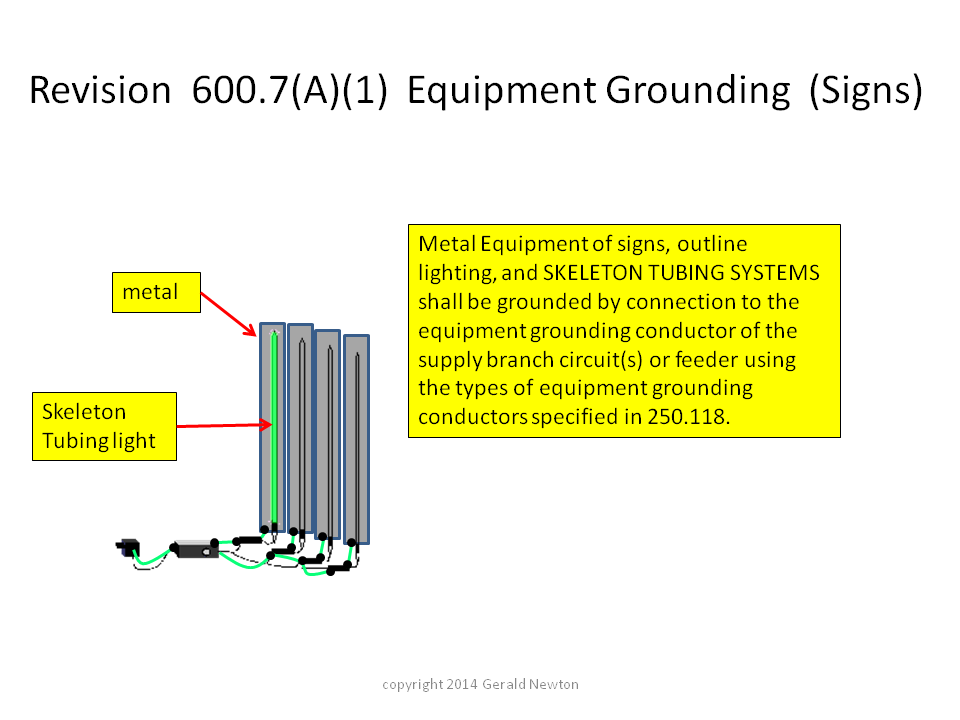 Revision 600.7(A)(1) Equipment Grounding (Signs)

metal

Skeleton Tubing light

Metal Equipment of signs, outline lighting, and SKELETON TUBING SYSTEMS shall be grounded by connection to the equipment grounding conductor of the supply branch circuit(s) or feeder using the types of equipment grounding conductors specified in 250.118.

copyright 2014 Gerald Newton